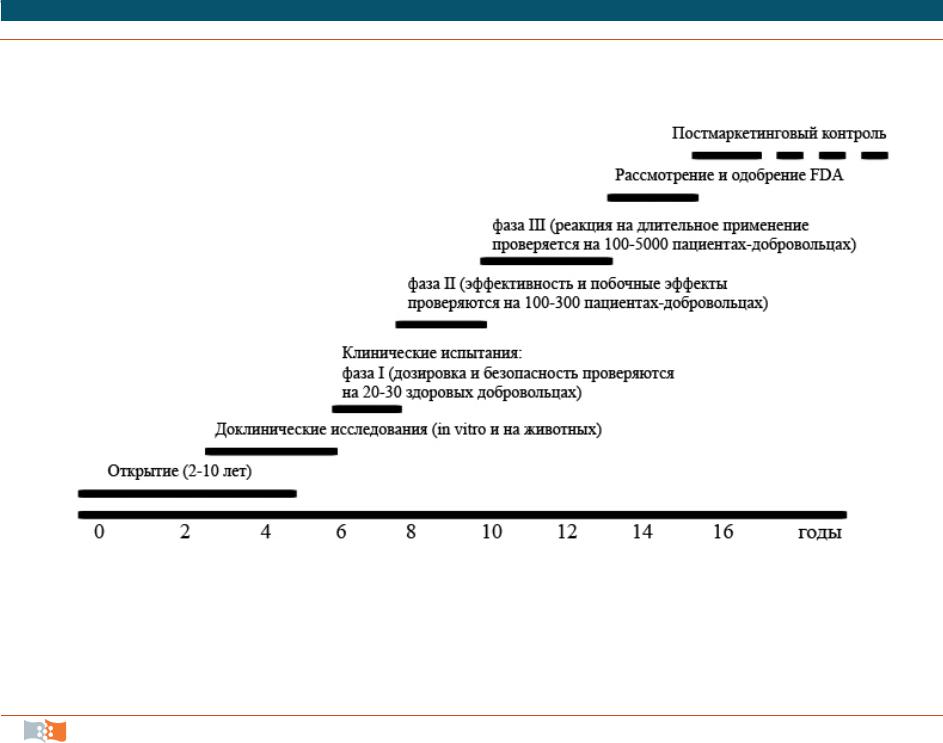 Постмаркетинговый контроль

Рассмотрение и одобрение FDA

фаза III (реакция на длительное применение проверяется на 100-5000 пациентах-добровольцах)

фаза II (эффективность и побочные эффекты проверяются на 100-300 пациентах-добровольцах)

Клинические испытания:
фаза I (дозировка и безопасность проверяются на 20-30 здоровых добровольцах)

Доклинические исследования (in vitro и на животных)

Открытие (2-10 лет)

0 2 4 6 8 10 12 14 16 годы